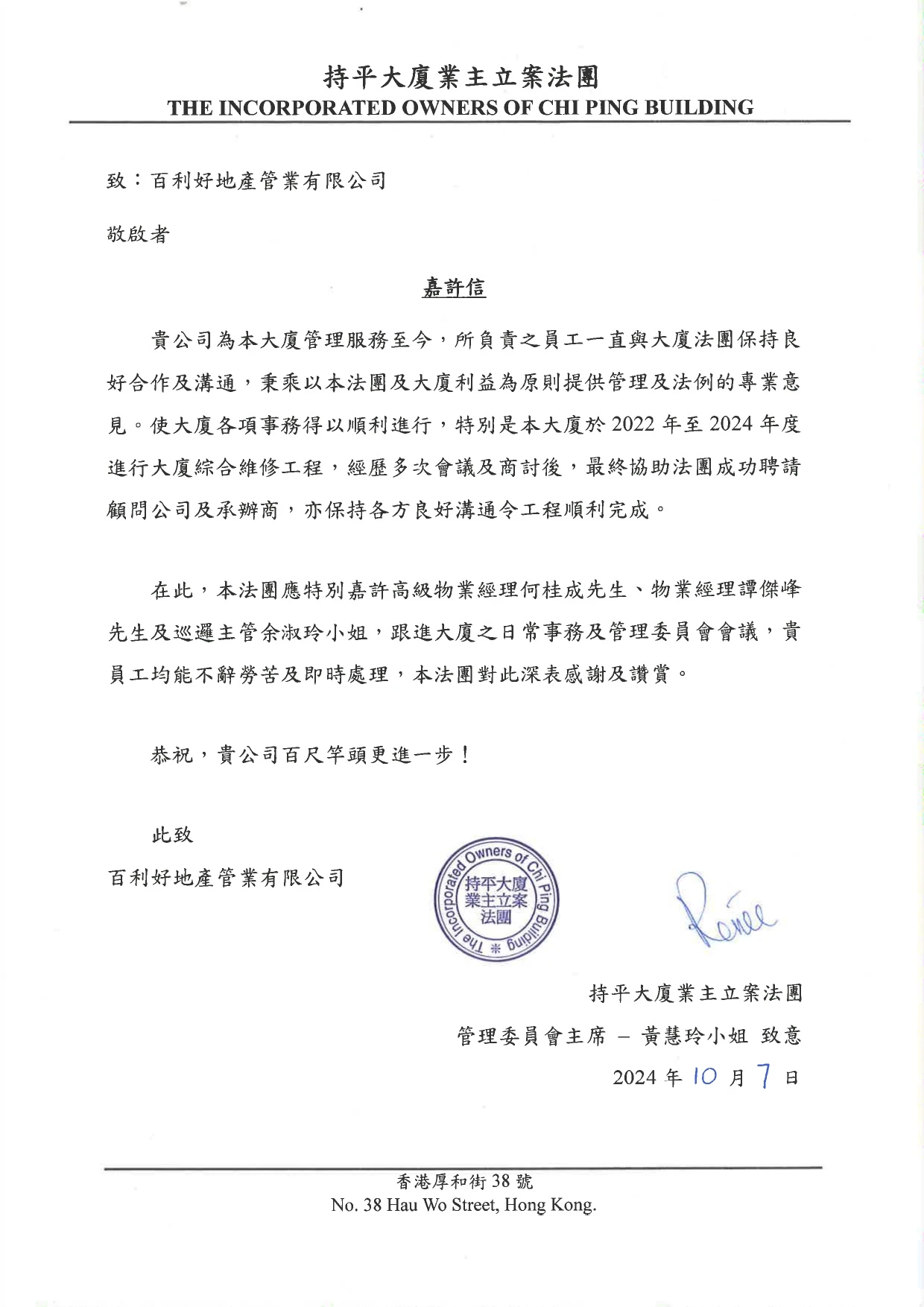 持平大廈業主立案法團
THE INCORPORATED OWNERS OF CHI PING BUILDING

致：百利好地產管業有限公司

敬啟者

嘉許信

貴公司為本大廈管理服務至今，所負責之員工一直與大廈法團保持良好合作及溝通，秉乘以本法團及大廈利益為原則提供管理及法例的專業意見。使大廈各項事務得以順利進行，特別是本大廈於 2022 年至 2024 年度進行大廈綜合維修工程，經歷多次會議及商討後，最終協助法團成功聘請顧問公司及承辦商，亦保持各方良好溝通令工程順利完成。

在此，本法團應特別嘉許高級物業經理何桂成先生、物業經理譚傑峰先生及巡邏主管余淑玲小姐，跟進大廈之日常事務及管理委員會會議，貴員工均能不辭勞苦及即時處理，本法團對此深表感謝及讚賞。

恭祝，貴公司百尺竿頭更進一步！

此致
百利好地產管業有限公司

The Incorporated Owners of Chi Ping Building
持平大廈業主立案法團

Renee

持平大廈業主立案法團
管理委員會主席 – 黃慧玲小姐 致意
2024 年 10 月 7 日

香港厚和街 38 號
No. 38 Hau Wo Street, Hong Kong.